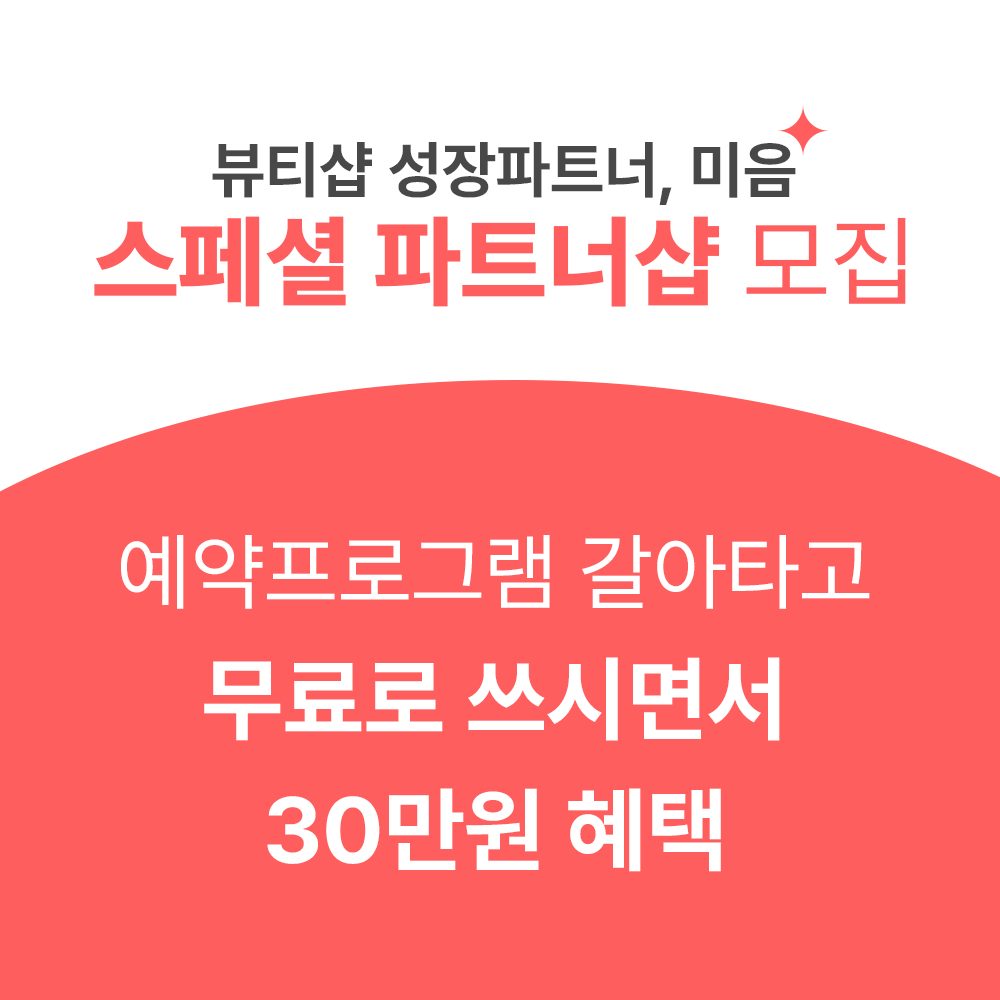 뷰티샵 성장파트너, 미음
스페셜 파트너샵 모집

예약프로그램 갈아타고
무료로 쓰시면서
30만원 혜택